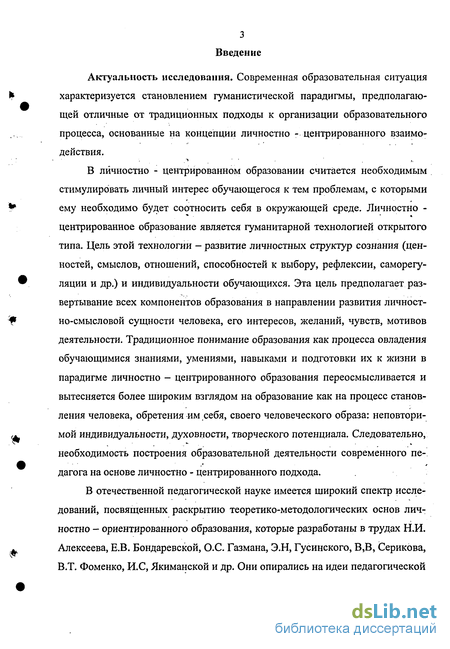 3

Введение

Актуальность исследования. Современная образовательная ситуация характеризуется становлением гуманистической парадигмы, предполагающей отличные от традиционных подходы к организации образовательного процесса, основанные на концепции личностно - центрированного взаимодействия.

В личностно - центрированном образовании считается необходимым стимулировать личный интерес обучающегося к тем проблемам, с которыми ему необходимо будет соотносить себя в окружающей среде. Личностно - центрированное образование является гуманитарной технологией открытого типа. Цель этой технологии – развитие личностных структур сознания (ценностей, смыслов, отношений, способностей к выбору, рефлексии, саморегуляции и др.) и индивидуальности обучающихся. Эта цель предполагает развертывание всех компонентов образования в направлении развития личностно-смысловой сущности человека, его интересов, желаний, чувств, мотивов деятельности. Традиционное понимание образования как процесса овладения обучающимися знаниями, умениями, навыками и подготовки их к жизни в парадигме личностно – центрированного образования переосмысливается и вытесняется более широким взглядом на образование как на процесс становления человека, обретения им себя, своего человеческого образа: неповторимой индивидуальности, духовности, творческого потенциала. Следовательно, необходимость построения образовательной деятельности современного педагога на основе личностно - центрированного подхода.

В отечественной педагогической науке имеется широкий спектр исследований, посвященных раскрытию теоретико-методологических основ личностно – ориентированного образования, которые разработаны в трудах Н.И. Алексеева, Е.В. Бондаревской, О.С. Газмана, Э.Н, Гусинского, В,В, Серикова, В.Т. Фоменко, И.С, Якиманской и др. Они опирались на идеи педагогической

dsLib.net
библиотека диссертаций